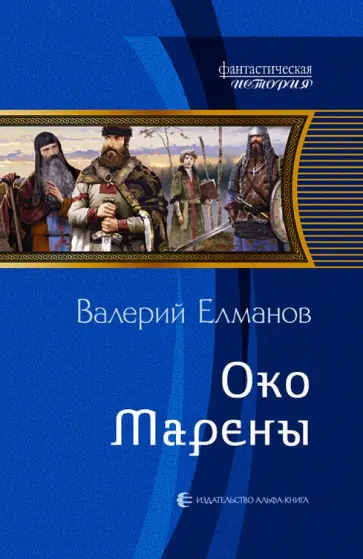 фантастическая
история

Валерий Елманов

Око
Марены

ИЗДАТЕЛЬСТВО АЛЬФА-КНИГА